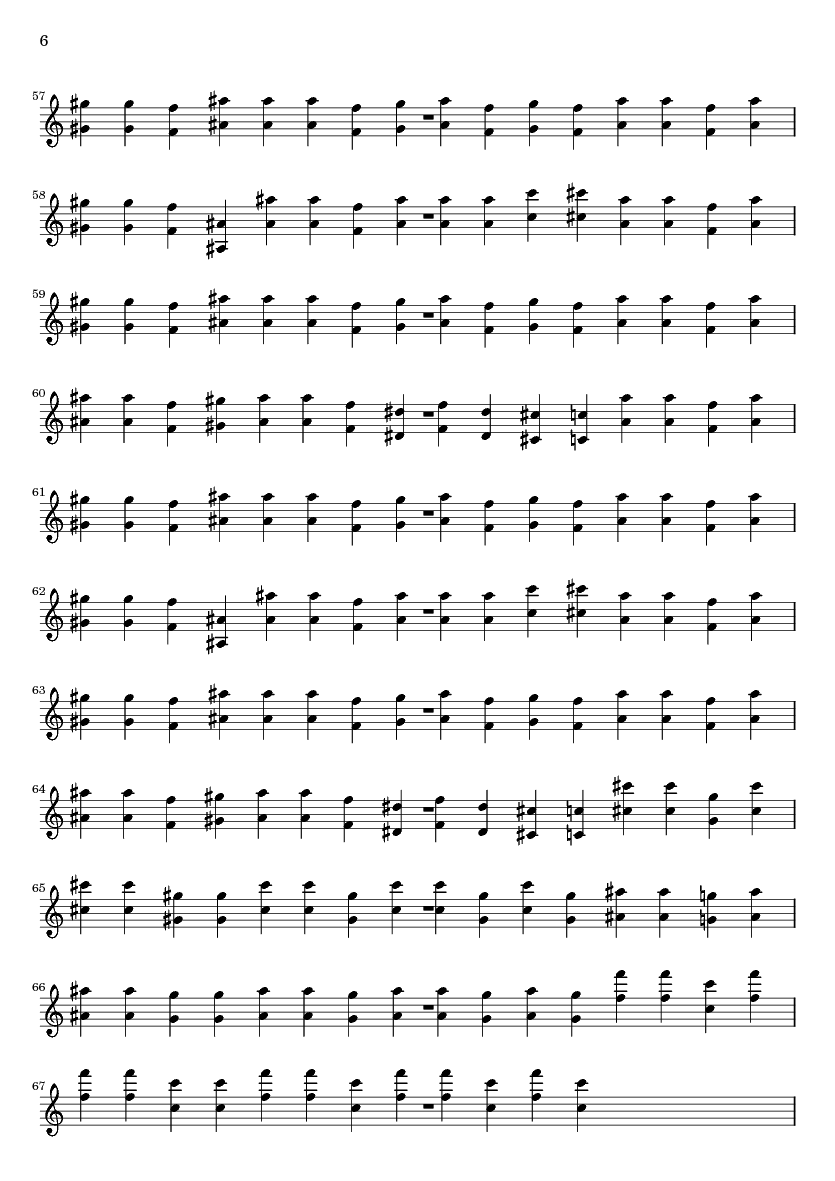 6

57

58

59

60

61

62

63

64

65

66

67